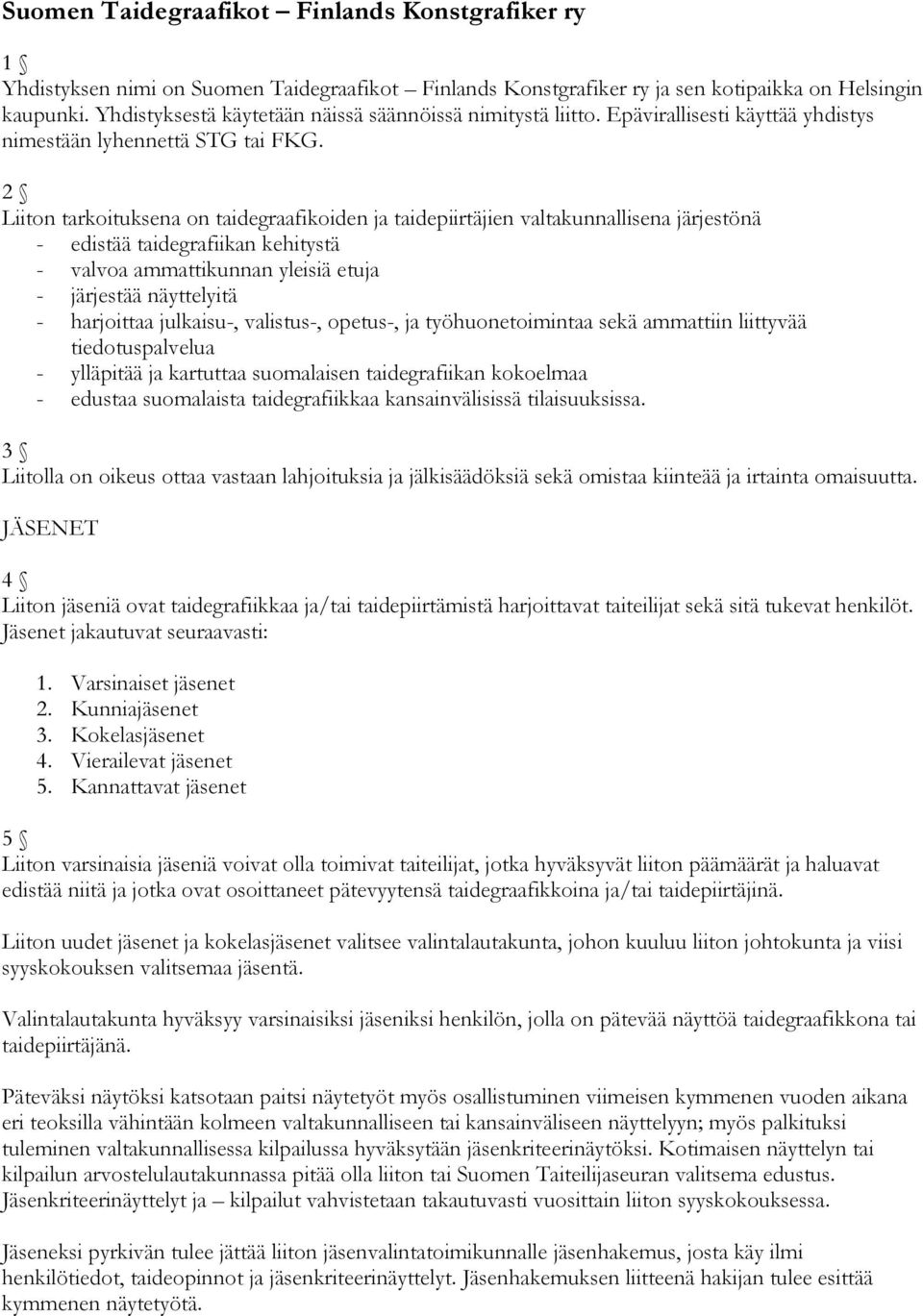 Suomen Taidegraafikot – Finlands Konstgrafiker ry

1 §
Yhdistyksen nimi on Suomen Taidegraafikot – Finlands Konstgrafiker ry ja sen kotipaikka on Helsingin kaupunki. Yhdistyksestä käytetään näissä säännöissä nimitystä liitto. Epävirallisesti käyttää yhdistys nimestään lyhennettä STG tai FKG.

2 §
Liiton tarkoituksena on taidegraafikoiden ja taidepiirtäjien valtakunnallisena järjestönä
- edistää taidegrafiikan kehitystä
- valvoa ammattikunnan yleisiä etuja
- järjestää näyttelyitä
- harjoittaa julkaisu-, valistus-, opetus-, ja työhuonetoimintaa sekä ammattiin liittyvää tiedotuspalvelua
- ylläpitää ja kartuttaa suomalaisen taidegrafiikan kokoelmaa
- edustaa suomalaista taidegrafiikkaa kansainvälisissä tilaisuuksissa.

3 §
Liitolla on oikeus ottaa vastaan lahjoituksia ja jälkisäädöksiä sekä omistaa kiinteää ja irtainta omaisuutta.

JÄSENET

4 §
Liiton jäseniä ovat taidegrafiikkaa ja/tai taidepiirtämistä harjoittavat taiteilijat sekä sitä tukevat henkilöt. Jäsenet jakautuvat seuraavasti:

1. Varsinaiset jäsenet
2. Kunniajäsenet
3. Kokelasjäsenet
4. Vierailevat jäsenet
5. Kannattavat jäsenet

5 §
Liiton varsinaisia jäseniä voivat olla toimivat taiteilijat, jotka hyväksyvät liiton päämäärät ja haluavat edistää niitä ja jotka ovat osoittaneet pätevyytensä taidegraafikkoina ja/tai taidepiirtäjinä.

Liiton uudet jäsenet ja kokelasjäsenet valitsee valintalautakunta, johon kuuluu liiton johtokunta ja viisi syyskokouksen valitsemaa jäsentä.

Valintalautakunta hyväksyy varsinaisiksi jäseniksi henkilön, jolla on pätevää näyttöä taidegraafikkona tai taidepiirtäjänä.

Päteväksi näytöksi katsotaan paitsi näytetyöt myös osallistuminen viimeisen kymmenen vuoden aikana eri teoksilla vähintään kolmeen valtakunnalliseen tai kansainväliseen näyttelyyn; myös palkituksi tuleminen valtakunnallisessa kilpailussa hyväksytään jäsenkriteerinäytöksi. Kotimaisen näyttelyn tai kilpailun arvostelulautakunnassa pitää olla liiton tai Suomen Taiteilijaseuran valitsema edustus. Jäsenkriteerinäyttelyt ja – kilpailut vahvistetaan takautuvasti vuosittain liiton syyskokouksessa.

Jäseneksi pyrkivän tulee jättää liiton jäsenvalintatoimikunnalle jäsenhakemus, josta käy ilmi henkilötiedot, taideopinnot ja jäsenkriteerinäyttelyt. Jäsenhakemuksen liitteenä hakijan tulee esittää kymmenen näytetyötä.